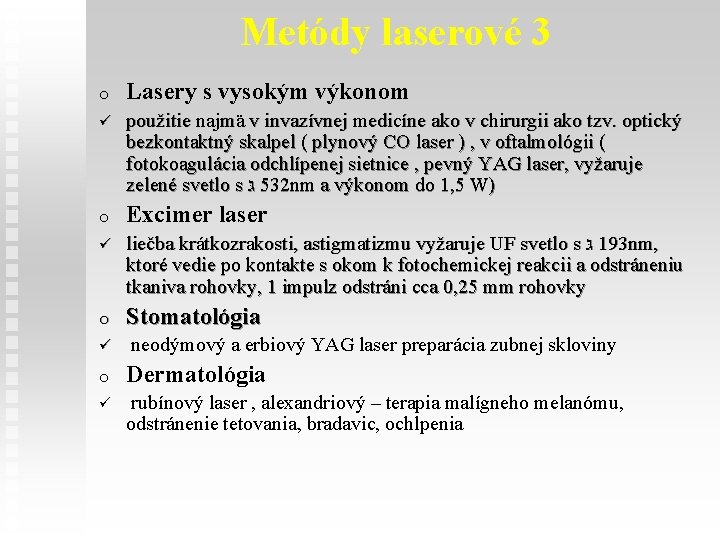 Metódy laserové 3

o Lasery s vysokým výkonom

✓ použitie najmä v invazívnej medicíne ako v chirurgii ako tzv. optický bezkontaktný skalpel ( plynový CO laser ) , v oftalmológii ( fotokoagulácia odchlípenej sietnice , pevný YAG laser, vyžaruje zelené svetlo s ג 532nm a výkonom do 1,5 W)

o Excimer laser

✓ liečba krátkozrakosti, astigmatizmu vyžaruje UF svetlo s ג 193nm, ktoré vedie po kontakte s okom k fotochemickej reakcii a odstráneniu tkaniva rohovky, 1 impulz odstráni cca 0,25 mm rohovky

o Stomatológia

✓ neodýmový a erbiový YAG laser preparácia zubnej skloviny

o Dermatológia

✓ rubínový laser , alexandriový – terapia malígneho melanómu, odstránenie tetovania, bradavic, ochlpenia